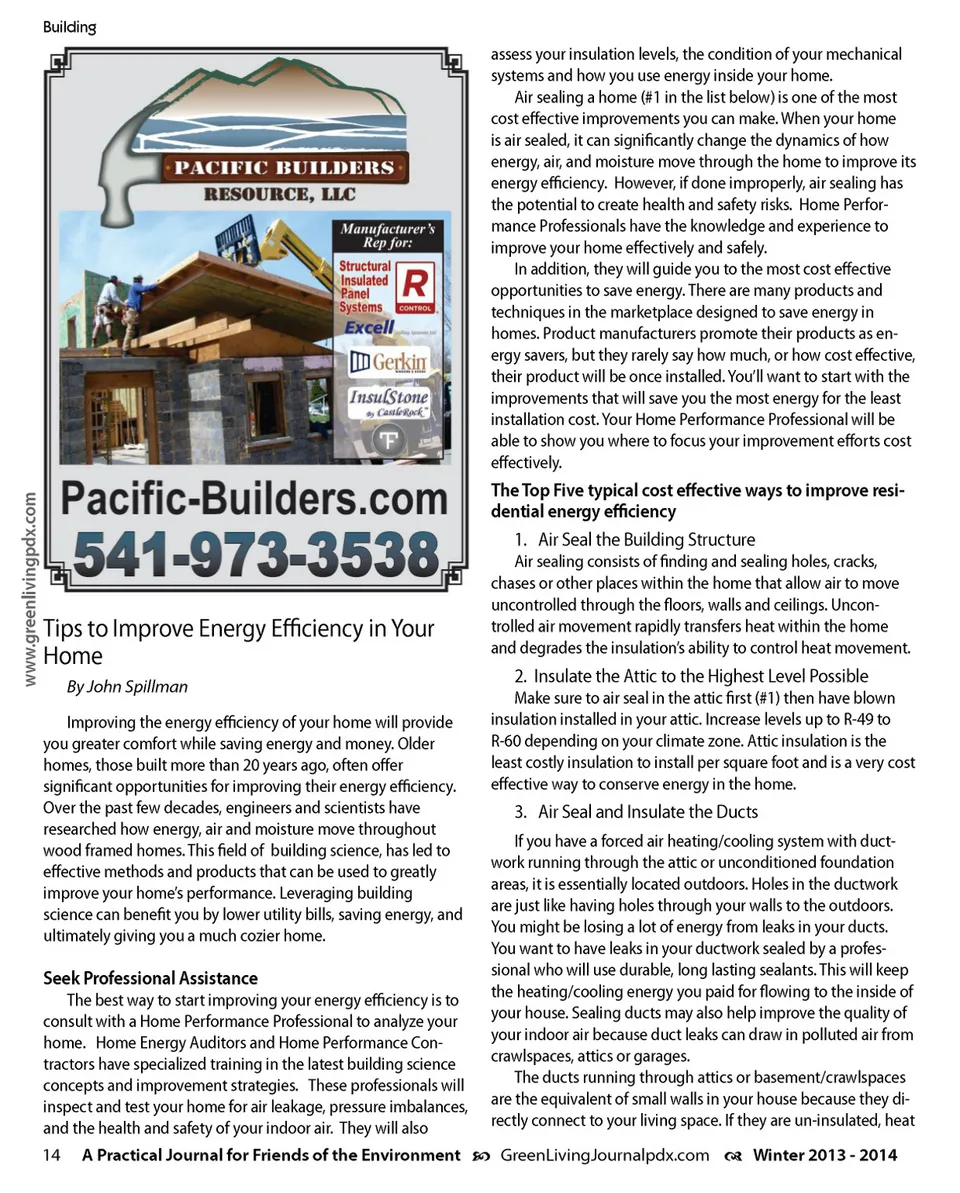 Building

PACIFIC BUILDERS RESOURCE, LLC

Manufacturer's Rep for:

Structural Insulated Panel Systems

R CONTROL

Excell

Gerkin

InsulStone By CastleRock

Pacific-Builders.com
541-973-3538

www.greenlivingpdx.com

Tips to Improve Energy Efficiency in Your Home

By John Spillman

Improving the energy efficiency of your home will provide you greater comfort while saving energy and money. Older homes, those built more than 20 years ago, often offer significant opportunities for improving their energy efficiency. Over the past few decades, engineers and scientists have researched how energy, air and moisture move throughout wood framed homes. This field of building science, has led to effective methods and products that can be used to greatly improve your home's performance. Leveraging building science can benefit you by lower utility bills, saving energy, and ultimately giving you a much cozier home.

Seek Professional Assistance

The best way to start improving your energy efficiency is to consult with a Home Performance Professional to analyze your home. Home Energy Auditors and Home Performance Contractors have specialized training in the latest building science concepts and improvement strategies. These professionals will inspect and test your home for air leakage, pressure imbalances, and the health and safety of your indoor air. They will also assess your insulation levels, the condition of your mechanical systems and how you use energy inside your home.

Air sealing a home (#1 in the list below) is one of the most cost effective improvements you can make. When your home is air sealed, it can significantly change the dynamics of how energy, air, and moisture move through the home to improve its energy efficiency. However, if done improperly, air sealing has the potential to create health and safety risks. Home Performance Professionals have the knowledge and experience to improve your home effectively and safely.

In addition, they will guide you to the most cost effective opportunities to save energy. There are many products and techniques in the marketplace designed to save energy in homes. Product manufacturers promote their products as energy savers, but they rarely say how much, or how cost effective, their product will be once installed. You'll want to start with the improvements that will save you the most energy for the least installation cost. Your Home Performance Professional will be able to show you where to focus your improvement efforts cost effectively.

The Top Five typical cost effective ways to improve residential energy efficiency

1. Air Seal the Building Structure

Air sealing consists of finding and sealing holes, cracks, chases or other places within the home that allow air to move uncontrolled through the floors, walls and ceilings. Uncontrolled air movement rapidly transfers heat within the home and degrades the insulation's ability to control heat movement.

2. Insulate the Attic to the Highest Level Possible

Make sure to air seal in the attic first (#1) then have blown insulation installed in your attic. Increase levels up to R-49 to R-60 depending on your climate zone. Attic insulation is the least costly insulation to install per square foot and is a very cost effective way to conserve energy in the home.

3. Air Seal and Insulate the Ducts

If you have a forced air heating/cooling system with ductwork running through the attic or unconditioned foundation areas, it is essentially located outdoors. Holes in the ductwork are just like having holes through your walls to the outdoors. You might be losing a lot of energy from leaks in your ducts. You want to have leaks in your ductwork sealed by a professional who will use durable, long lasting sealants. This will keep the heating/cooling energy you paid for flowing to the inside of your house. Sealing ducts may also help improve the quality of your indoor air because duct leaks can draw in polluted air from crawlspaces, attics or garages.

The ducts running through attics or basement/crawlspaces are the equivalent of small walls in your house because they directly connect to your living space. If they are un-insulated, heat

14 A Practical Journal for Friends of the Environment GreenLivingJournalpdx.com Winter 2013 - 2014